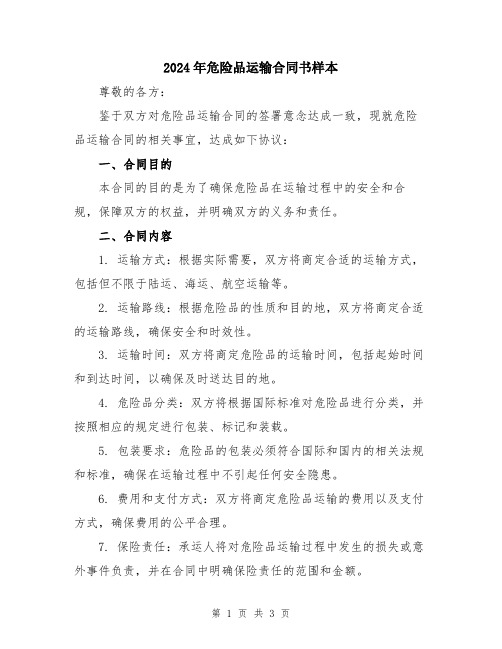 2024年危险品运输合同书样本

尊敬的各方：

鉴于双方对危险品运输合同的签署意念达成一致，现就危险品运输合同的相关事宜，达成如下协议：

一、合同目的

本合同的目的是为了确保危险品在运输过程中的安全和合规，保障双方的权益，并明确双方的义务和责任。

二、合同内容

1. 运输方式：根据实际需要，双方将商定合适的运输方式，包括但不限于陆运、海运、航空运输等。

2. 运输路线：根据危险品的性质和目的地，双方将商定合适的运输路线，确保安全和时效性。

3. 运输时间：双方将商定危险品的运输时间，包括起始时间和到达时间，以确保及时送达目的地。

4. 危险品分类：双方将根据国际标准对危险品进行分类，并按照相应的规定进行包装、标记和装载。

5. 包装要求：危险品的包装必须符合国际和国内的相关法规和标准，确保在运输过程中不引起任何安全隐患。

6. 费用和支付方式：双方将商定危险品运输的费用以及支付方式，确保费用的公平合理。

7. 保险责任：承运人将对危险品运输过程中发生的损失或意外事件负责，并在合同中明确保险责任的范围和金额。

第 1 页 共 3 页